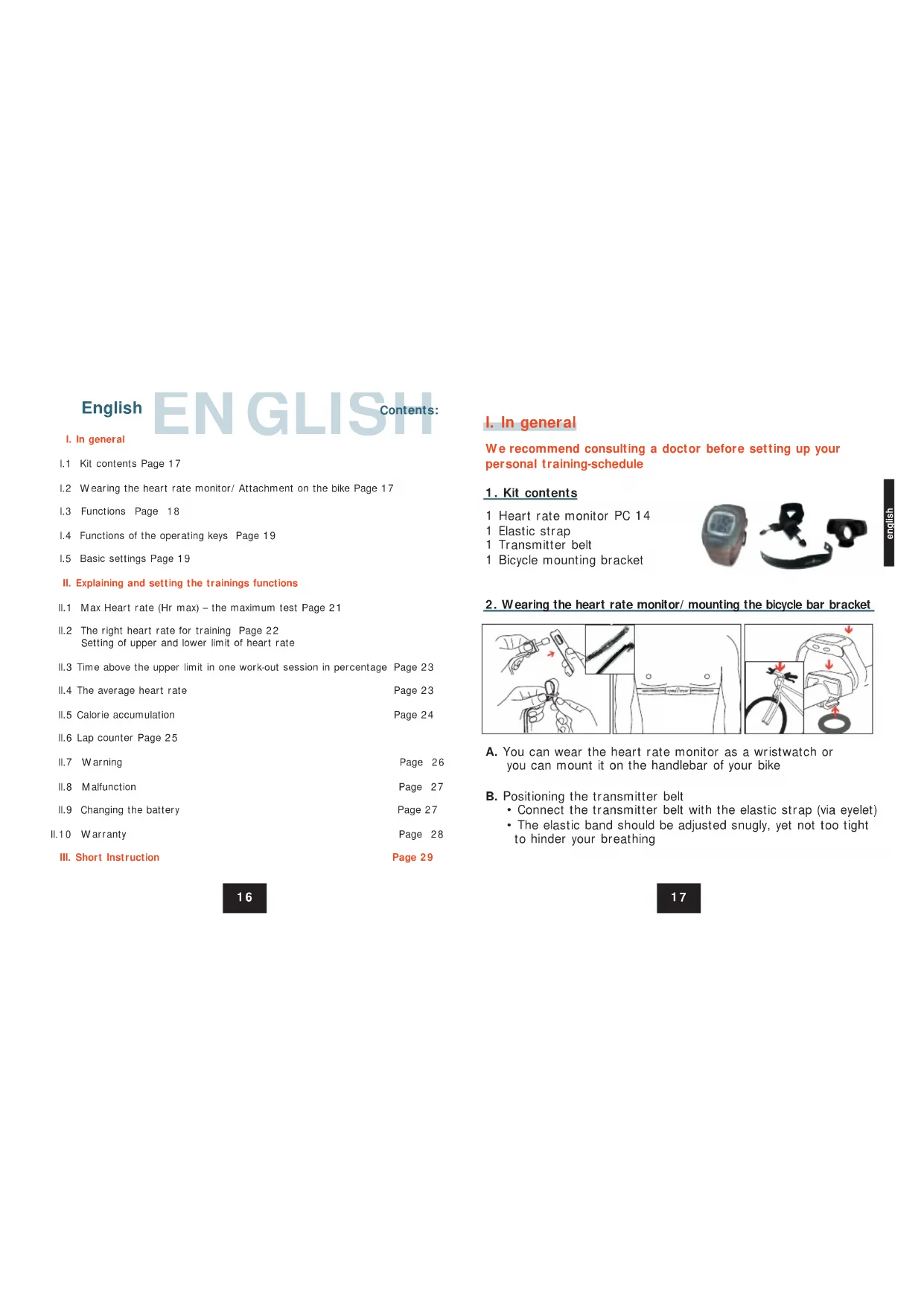 English ENGLISH Contents:

I. In general

I.1 Kit contents Page 17

I.2 Wearing the heart rate monitor/ Attachment on the bike Page 17

I.3 Functions Page 18

I.4 Functions of the operating keys Page 19

I.5 Basic settings Page 19

II. Explaining and setting the trainings functions

II.1 Max Heart rate (Hr max) – the maximum test Page 21

II.2 The right heart rate for training Page 22
Setting of upper and lower limit of heart rate

II.3 Time above the upper limit in one work-out session in percentage Page 23

II.4 The average heart rate Page 23

II.5 Calorie accumulation Page 24

II.6 Lap counter Page 25

II.7 Warning Page 26

II.8 Malfunction Page 27

II.9 Changing the battery Page 27

II.10 Warranty Page 28

III. Short Instruction Page 29

16

I. In general

We recommend consulting a doctor before setting up your personal training-schedule

1. Kit contents

1 Heart rate monitor PC 14
1 Elastic strap
1 Transmitter belt
1 Bicycle mounting bracket

english

2. Wearing the heart rate monitor/ mounting the bicycle bar bracket

A. You can wear the heart rate monitor as a wristwatch or you can mount it on the handlebar of your bike

B. Positioning the transmitter belt
• Connect the transmitter belt with the elastic strap (via eyelet)
• The elastic band should be adjusted snugly, yet not too tight to hinder your breathing

17